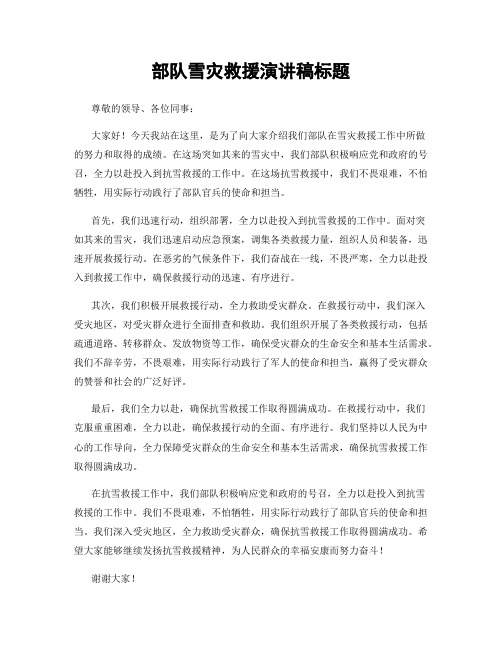 部队雪灾救援演讲稿标题

尊敬的领导、各位同事：

大家好！今天我站在这里，是为了向大家介绍我们部队在雪灾救援工作中所做的努力和取得的成绩。在这场突如其来的雪灾中，我们部队积极响应党和政府的号召，全力以赴投入到抗雪救援的工作中。在这场抗雪救援中，我们不畏艰难，不怕牺牲，用实际行动践行了部队官兵的使命和担当。

首先，我们迅速行动，组织部署，全力以赴投入到抗雪救援的工作中。面对突如其来的雪灾，我们迅速启动应急预案，调集各类救援力量，组织人员和装备，迅速开展救援行动。在恶劣的气候条件下，我们奋战在一线，不畏严寒，全力以赴投入到救援工作中，确保救援行动的迅速、有序进行。

其次，我们积极开展救援行动，全力救助受灾群众。在救援行动中，我们深入受灾地区，对受灾群众进行全面排查和救助。我们组织开展了各类救援行动，包括疏通道路、转移群众、发放物资等工作，确保受灾群众的生命安全和基本生活需求。我们不辞辛劳，不畏艰难，用实际行动践行了军人的使命和担当，赢得了受灾群众的赞誉和社会的广泛好评。

最后，我们全力以赴，确保抗雪救援工作取得圆满成功。在救援行动中，我们克服重重困难，全力以赴，确保救援行动的全面、有序进行。我们坚持以人民为中心的工作导向，全力保障受灾群众的生命安全和基本生活需求，确保抗雪救援工作取得圆满成功。

在抗雪救援工作中，我们部队积极响应党和政府的号召，全力以赴投入到抗雪救援的工作中。我们不畏艰难，不怕牺牲，用实际行动践行了部队官兵的使命和担当。我们深入受灾地区，全力救助受灾群众，确保抗雪救援工作取得圆满成功。希望大家能够继续发扬抗雪救援精神，为人民群众的幸福安康而努力奋斗！

谢谢大家！